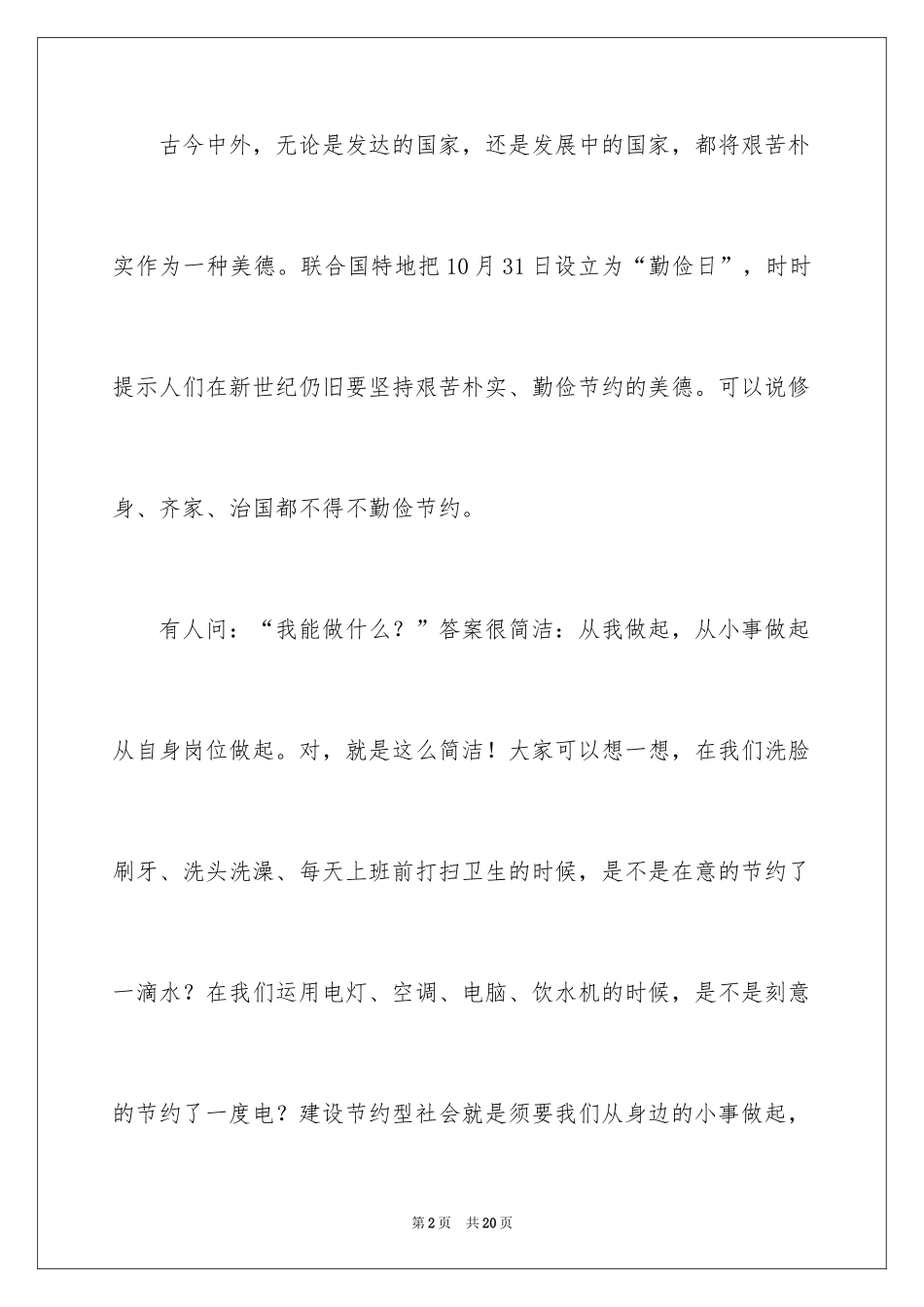 古今中外，无论是发达的国家，还是发展中的国家，都将艰苦朴实作为一种美德。联合国特地把10月31日设立为“勤俭日”，时时提示人们在新世纪仍旧要坚持艰苦朴实、勤俭节约的美德。可以说修身、齐家、治国都不得不勤俭节约。

有人问：“我能做什么？”答案很简洁：从我做起，从小事做起从自身岗位做起。对，就是这么简洁！大家可以想一想，在我们洗脸刷牙、洗头洗澡、每天上班前打扫卫生的时候，是不是在意的节约了一滴水？在我们运用电灯、空调、电脑、饮水机的时候，是不是刻意的节约了一度电？建设节约型社会就是须要我们从身边的小事做起，

第2页　共20页